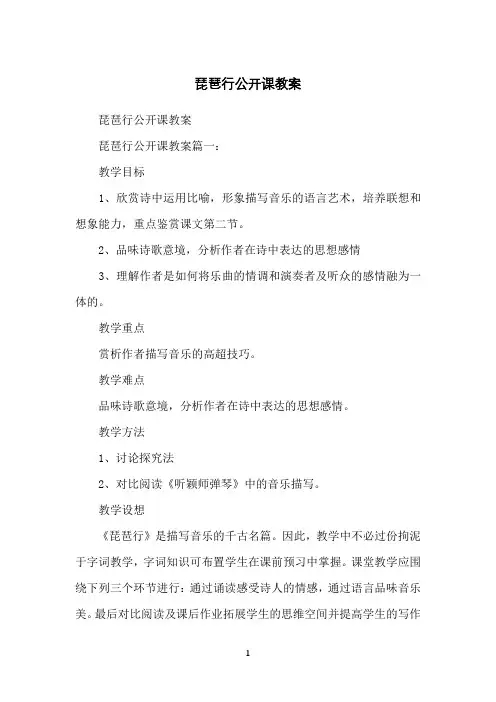 琵琶行公开课教案

琵琶行公开课教案

琵琶行公开课教案篇一：

教学目标

1、欣赏诗中运用比喻，形象描写音乐的语言艺术，培养联想和想象能力，重点鉴赏课文第二节。

2、品味诗歌意境，分析作者在诗中表达的思想感情

3、理解作者是如何将乐曲的情调和演奏者及听众的感情融为一体的。

教学重点

赏析作者描写音乐的高超技巧。

教学难点

品味诗歌意境，分析作者在诗中表达的思想感情。

教学方法

1、讨论探究法

2、对比阅读《听颖师弹琴》中的音乐描写。

教学设想

《琵琶行》是描写音乐的千古名篇。因此，教学中不必过份拘泥于字词教学，字词知识可布置学生在课前预习中掌握。课堂教学应围绕下列三个环节进行：通过诵读感受诗人的情感，通过语言品味音乐美。最后对比阅读及课后作业拓展学生的思维空间并提高学生的写作

1